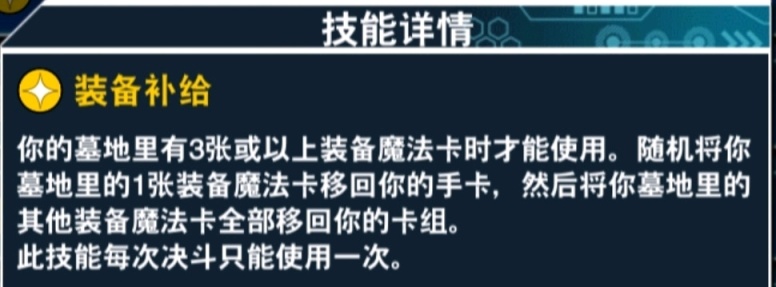 技能详情

装备补给

你的墓地里有3张或以上装备魔法卡时才能使用。随机将你墓地里的1张装备魔法卡移回你的手卡，然后将你墓地里的其他装备魔法卡全部移回你的卡组。
此技能每次决斗只能使用一次。